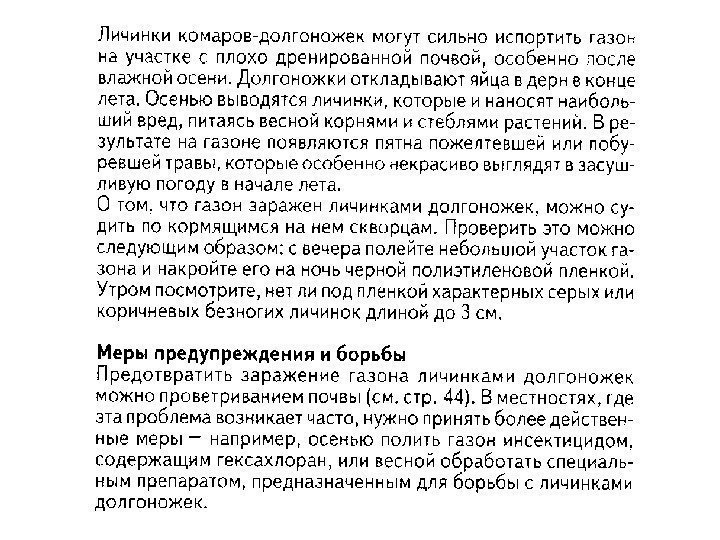 Личинки комаров-долгоножек могут сильно испортить газон на участке с плохо дренированной почвой, особенно после влажной осени. Долгоножки откладывают яйца в дерн в конце лета. Осенью выводятся личинки, которые и наносят наибольший вред, питаясь весной корнями и стеблями растений. В результате на газоне появляются пятна пожелтевшей или побуревшей травы, которые особенно некрасиво выглядят в засушливую погоду в начале лета.
О том, что газон заражен личинками долгоножек, можно судить по кормящимся на нем скворцам. Проверить это можно следующим образом: с вечера полейте небольшой участок газона и накройте его на ночь черной полиэтиленовой пленкой. Утром посмотрите, нет ли под пленкой характерных серых или коричневых безногих личинок длиной до 3 см.

Меры предупреждения и борьбы
Предотвратить заражение газона личинками долгоножек можно проветриванием почвы (см. стр. 44). В местностях, где эта проблема возникает часто, нужно принять более действенные меры — например, осенью полить газон инсектицидом, содержащим гексахлоран, или весной обработать специальным препаратом, предназначенным для борьбы с личинками долгоножек.